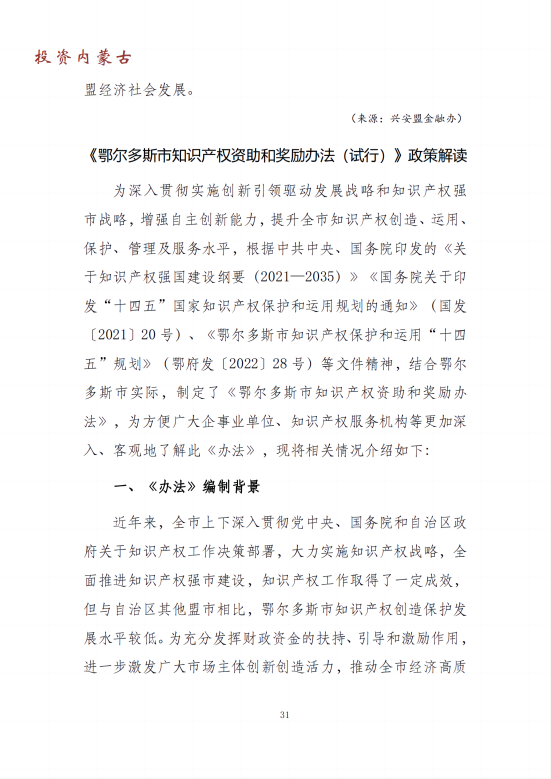 投资内蒙古

盟经济社会发展。

（来源：兴安盟金融办）

《鄂尔多斯市知识产权资助和奖励办法（试行）》政策解读

为深入贯彻实施创新引领驱动发展战略和知识产权强市战略，增强自主创新能力，提升全市知识产权创造、运用、保护、管理及服务水平，根据中共中央、国务院印发的《关于知识产权强国建设纲要（2021—2035）》《国务院关于印发“十四五”国家知识产权保护和运用规划的通知》（国发〔2021〕20号）、《鄂尔多斯市知识产权保护和运用“十四五”规划》（鄂府发〔2022〕28号）等文件精神，结合鄂尔多斯市实际，制定了《鄂尔多斯市知识产权资助和奖励办法》，为方便广大企事业单位、知识产权服务机构等更加深入、客观地了解此《办法》，现将相关情况介绍如下：

一、《办法》编制背景

近年来，全市上下深入贯彻党中央、国务院和自治区政府关于知识产权工作决策部署，大力实施知识产权战略，全面推进知识产权强市建设，知识产权工作取得了一定成效，但与自治区其他盟市相比，鄂尔多斯市知识产权创造保护发展水平较低。为充分发挥财政资金的扶持、引导和激励作用，进一步激发广大市场主体创新创造活力，推动全市经济高质

31